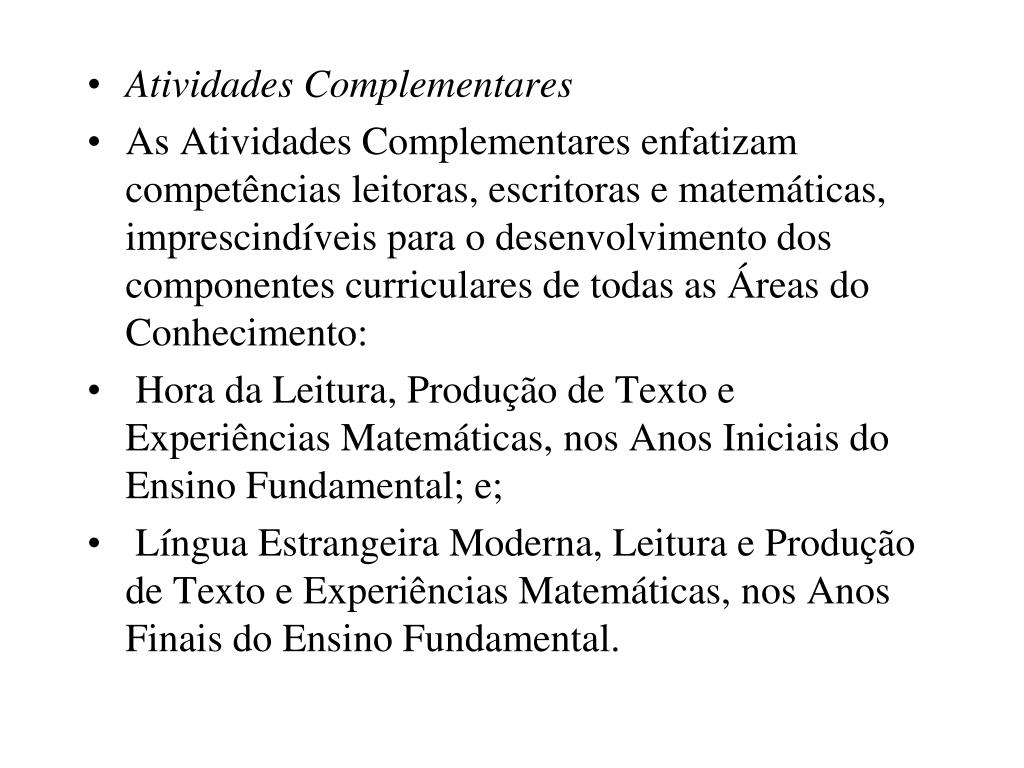 • Atividades Complementares
• As Atividades Complementares enfatizam competências leitoras, escritoras e matemáticas, imprescindíveis para o desenvolvimento dos componentes curriculares de todas as Áreas do Conhecimento:
• Hora da Leitura, Produção de Texto e Experiências Matemáticas, nos Anos Iniciais do Ensino Fundamental; e;
• Língua Estrangeira Moderna, Leitura e Produção de Texto e Experiências Matemáticas, nos Anos Finais do Ensino Fundamental.